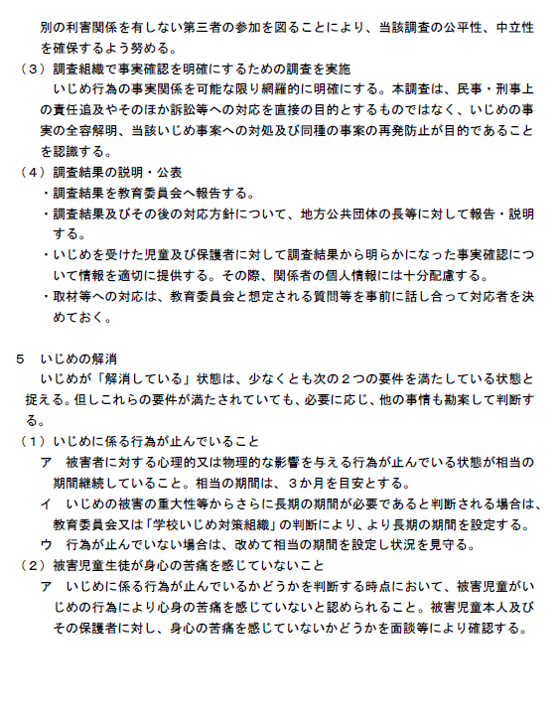 別の利害関係を有しない第三者の参加を図ることにより、当該調査の公平性、中立性を確保するよう努める。

（３）調査組織で事実確認を明確にするための調査を実施

いじめ行為の事実関係を可能な限り網羅的に明確にする。本調査は、民事・刑事上の責任追及やそのほか訴訟等への対応を直接の目的とするものではなく、いじめの事実の全容解明、当該いじめ事案への対処及び同種の事案の再発防止が目的であることを認識する。

（４）調査結果の説明・公表

・調査結果を教育委員会へ報告する。

・調査結果及びその後の対応方針について、地方公共団体の長等に対して報告・説明する。

・いじめを受けた児童及び保護者に対して調査結果から明らかになった事実確認について情報を適切に提供する。その際、関係者の個人情報には十分配慮する。

・取材等への対応は、教育委員会と想定される質問等を事前に話し合って対応者を決めておく。

５　いじめの解消

いじめが「解消している」状態は、少なくとも次の２つの要件を満たしている状態と捉える。但しこれらの要件が満たされていても、必要に応じ、他の事情も勘案して判断する。

（１）いじめに係る行為が止んでいること

ア　被害者に対する心理的又は物理的な影響を与える行為が止んでいる状態が相当の期間継続していること。相当の期間は、３か月を目安とする。

イ　いじめの被害の重大性等からさらに長期の期間が必要であると判断される場合は、教育委員会又は「学校いじめ対策組織」の判断により、より長期の期間を設定する。

ウ　行為が止んでいない場合は、改めて相当の期間を設定し状況を見守る。

（２）被害児童生徒が身心の苦痛を感じていないこと

ア　いじめに係る行為が止んでいるかどうかを判断する時点において、被害児童がいじめの行為により心身の苦痛を感じていないと認められること。被害児童本人及びその保護者に対し、身心の苦痛を感じていないかどうかを面談等により確認する。